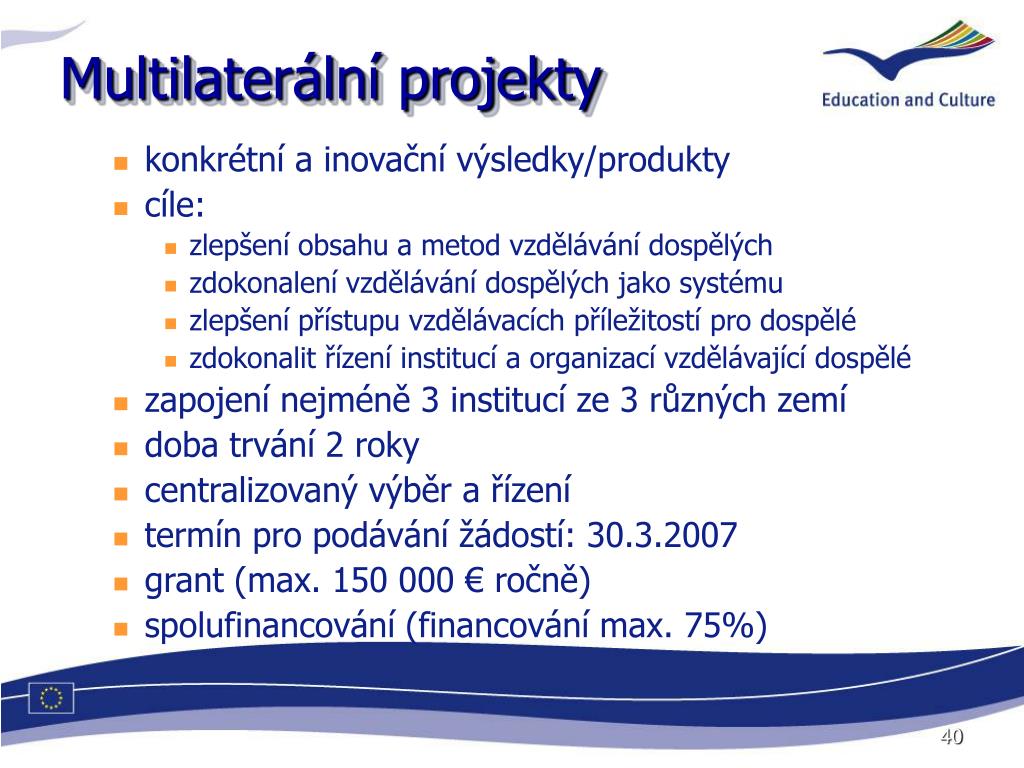 Multilaterální projekty

Education and Culture

- konkrétní a inovační výsledky/produkty
- cíle:
  - zlepšení obsahu a metod vzdělávání dospělých
  - zdokonalení vzdělávání dospělých jako systému
  - zlepšení přístupu vzdělávacích příležitostí pro dospělé
  - zdokonalit řízení institucí a organizací vzdělávající dospělé
- zapojení nejméně 3 institucí ze 3 různých zemí
- doba trvání 2 roky
- centralizovaný výběr a řízení
- termín pro podávání žádostí: 30.3.2007
- grant (max. 150 000 € ročně)
- spolufinancování (financování max. 75%)

40